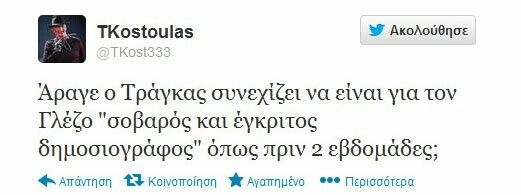 TKostoulas
@TKost333

Ακολούθησε

Άραγε ο Τράγκας συνεχίζει να είναι για τον Γλέζο "σοβαρός και έγκριτος δημοσιογράφος" όπως πριν 2 εβδομάδες;

Απάντηση Κοινοποίηση Αγαπημένο Περισσότερα